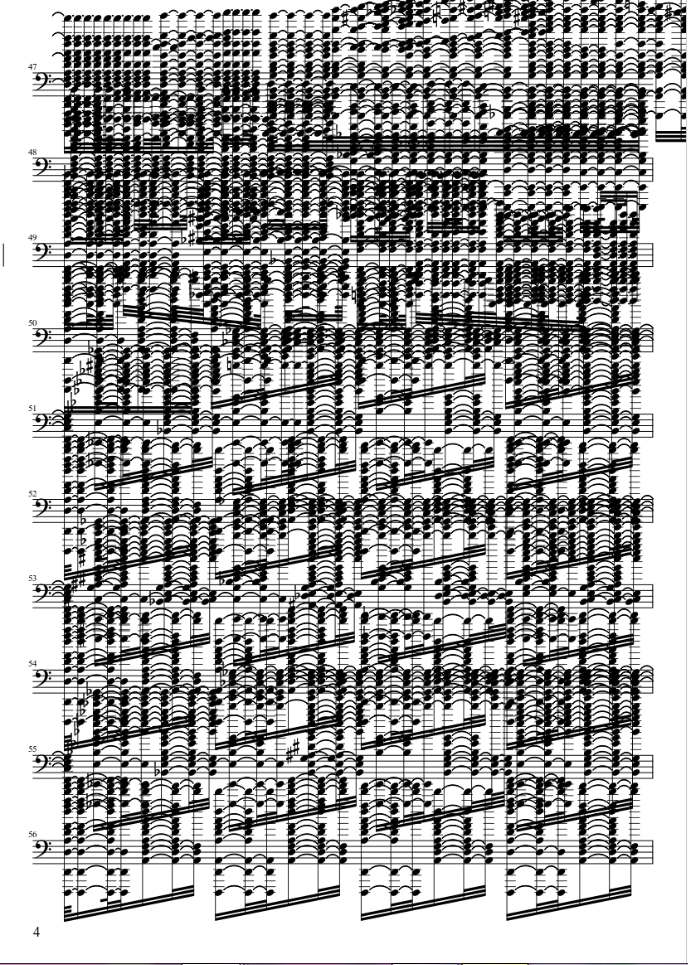 47

48

49

50

51

52

53

54

55

56

4